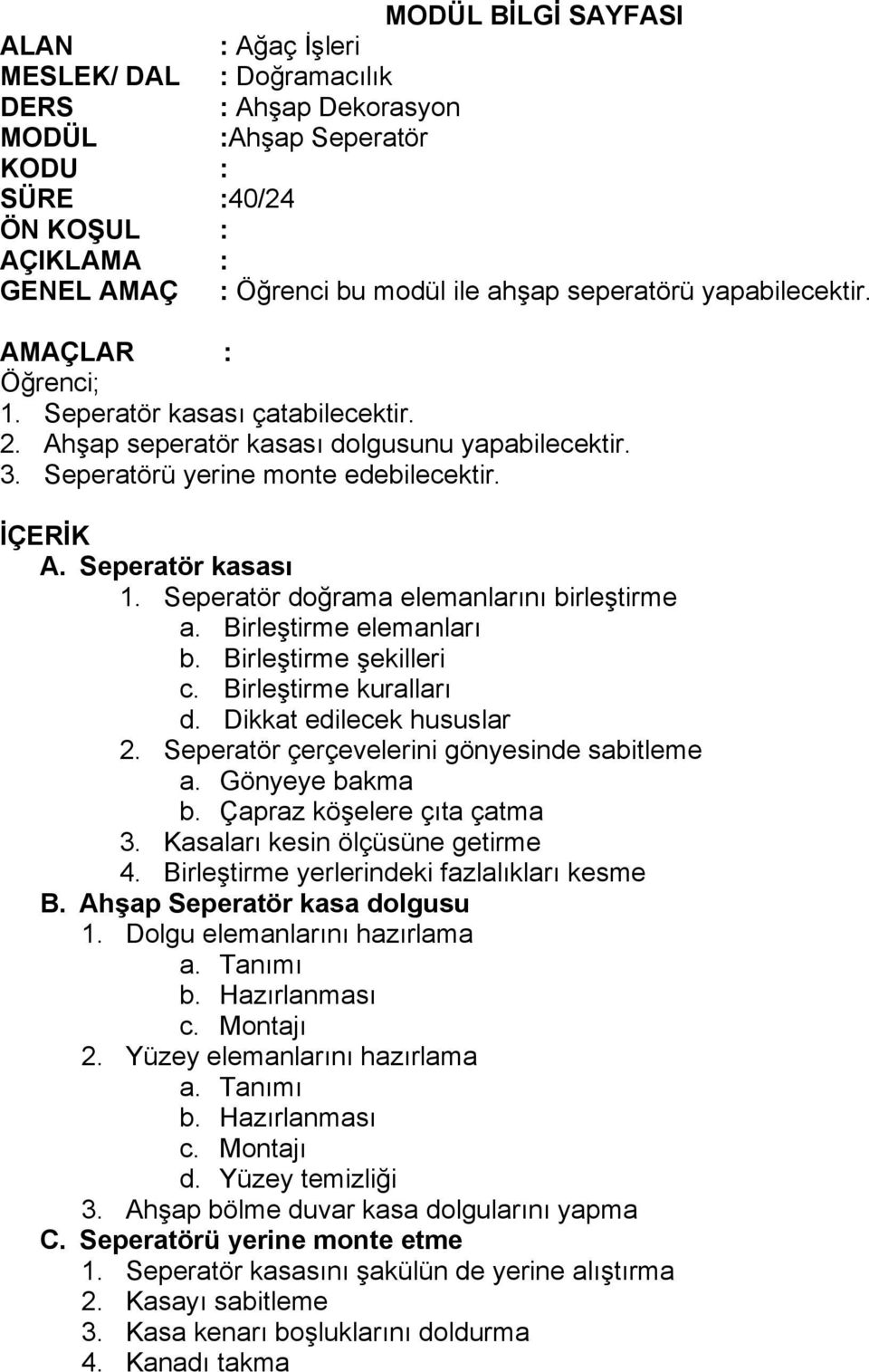 MODÜL BİLGİ SAYFASI

ALAN : Ağaç İşleri
MESLEK/ DAL : Doğramacılık
DERS : Ahşap Dekorasyon
MODÜL :Ahşap Seperatör
KODU :
SÜRE :40/24
ÖN KOŞUL :
AÇIKLAMA :
GENEL AMAÇ : Öğrenci bu modül ile ahşap seperatörü yapabilecektir.

AMAÇLAR :
Öğrenci;
1. Seperatör kasası çatabilecektir.
2. Ahşap seperatör kasası dolgusunu yapabilecektir.
3. Seperatörü yerine monte edebilecektir.

İÇERİK
A. Seperatör kasası
1. Seperatör doğrama elemanlarını birleştirme
a. Birleştirme elemanları
b. Birleştirme şekilleri
c. Birleştirme kuralları
d. Dikkat edilecek hususlar
2. Seperatör çerçevelerini gönyesinde sabitleme
a. Gönyeye bakma
b. Çapraz köşelere çıta çatma
3. Kasaları kesin ölçüsüne getirme
4. Birleştirme yerlerindeki fazlalıkları kesme
B. Ahşap Seperatör kasa dolgusu
1. Dolgu elemanlarını hazırlama
a. Tanımı
b. Hazırlanması
c. Montajı
2. Yüzey elemanlarını hazırlama
a. Tanımı
b. Hazırlanması
c. Montajı
d. Yüzey temizliği
3. Ahşap bölme duvar kasa dolgularını yapma
C. Seperatörü yerine monte etme
1. Seperatör kasasını şakülün de yerine alıştırma
2. Kasayı sabitleme
3. Kasa kenarı boşluklarını doldurma
4. Kanadı takma